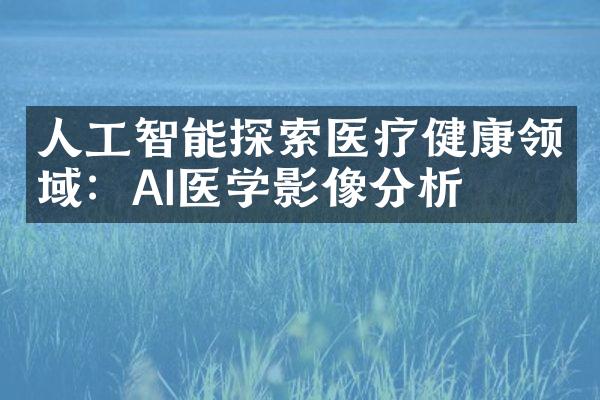 人工智能探索医疗健康领域：AI医学影像分析